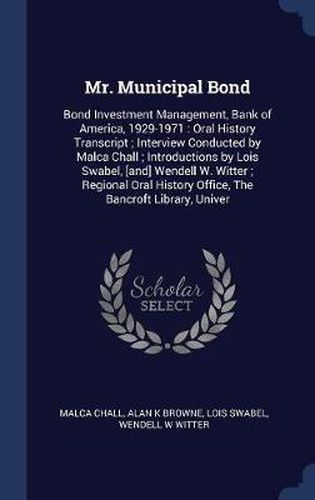 Mr. Municipal Bond

Bond Investment Management, Bank of America, 1929-1971 : Oral History Transcript ; Interview Conducted by Malca Chall ; Introductions by Lois Swabel, [and] Wendell W. Witter ; Regional Oral History Office, The Bancroft Library, Univer

Scholar SELECT

MALCA CHALL, ALAN K BROWNE, LOIS SWABEL, WENDELL W WITTER